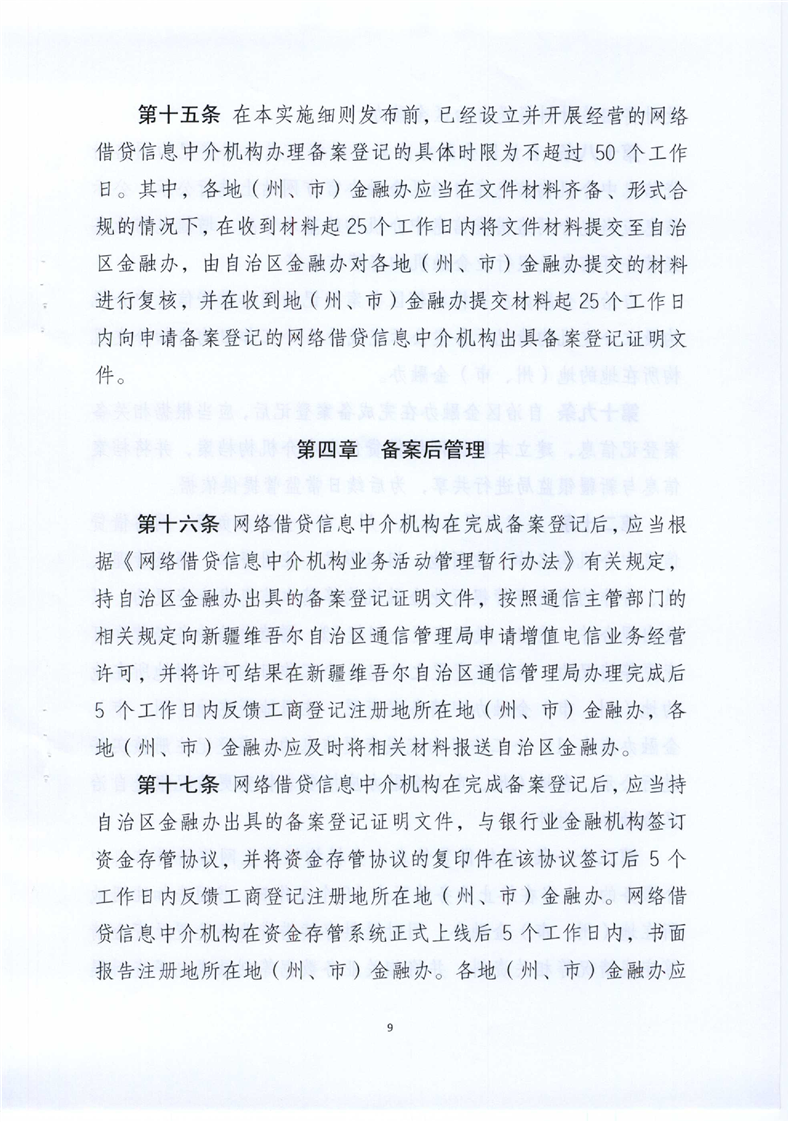 第十五条 在本实施细则发布前，已经设立并开展经营的网络借贷信息中介机构办理备案登记的具体时限为不超过 50 个工作日。其中，各地（州、市）金融办应当在文件材料齐备、形式合规的情况下，在收到材料起 25 个工作日内将文件材料提交至自治区金融办，由自治区金融办对各地（州、市）金融办提交的材料进行复核，并在收到地（州、市）金融办提交材料起 25 个工作日内向申请备案登记的网络借贷信息中介机构出具备案登记证明文件。

第四章 备案后管理

第十六条 网络借贷信息中介机构在完成备案登记后，应当根据《网络借贷信息中介机构业务活动管理暂行办法》有关规定，持自治区金融办出具的备案登记证明文件，按照通信主管部门的相关规定向新疆维吾尔自治区通信管理局申请增值电信业务经营许可，并将许可结果在新疆维吾尔自治区通信管理局办理完成后 5 个工作日内反馈工商登记注册地所在地（州、市）金融办，各地（州、市）金融办应及时将相关材料报送自治区金融办。

第十七条 网络借贷信息中介机构在完成备案登记后，应当持自治区金融办出具的备案登记证明文件，与银行业金融机构签订资金存管协议，并将资金存管协议的复印件在该协议签订后 5 个工作日内反馈工商登记注册地所在地（州、市）金融办。网络借贷信息中介机构在资金存管系统正式上线后 5 个工作日内，书面报告注册地所在地（州、市）金融办。各地（州、市）金融办应

9